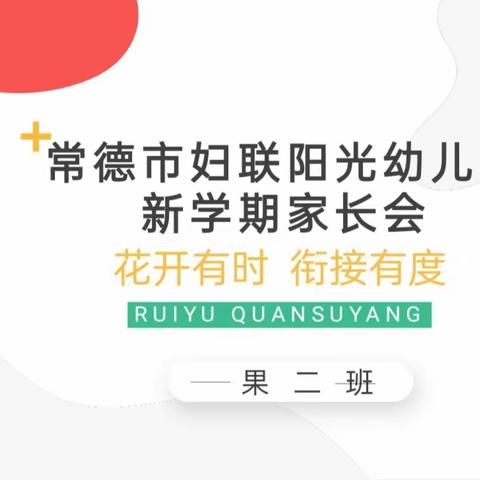 常德市妇联阳光幼儿
新学期家长会

花开有时 衔接有度

RUIYU QUANSUYANG

果 二 班